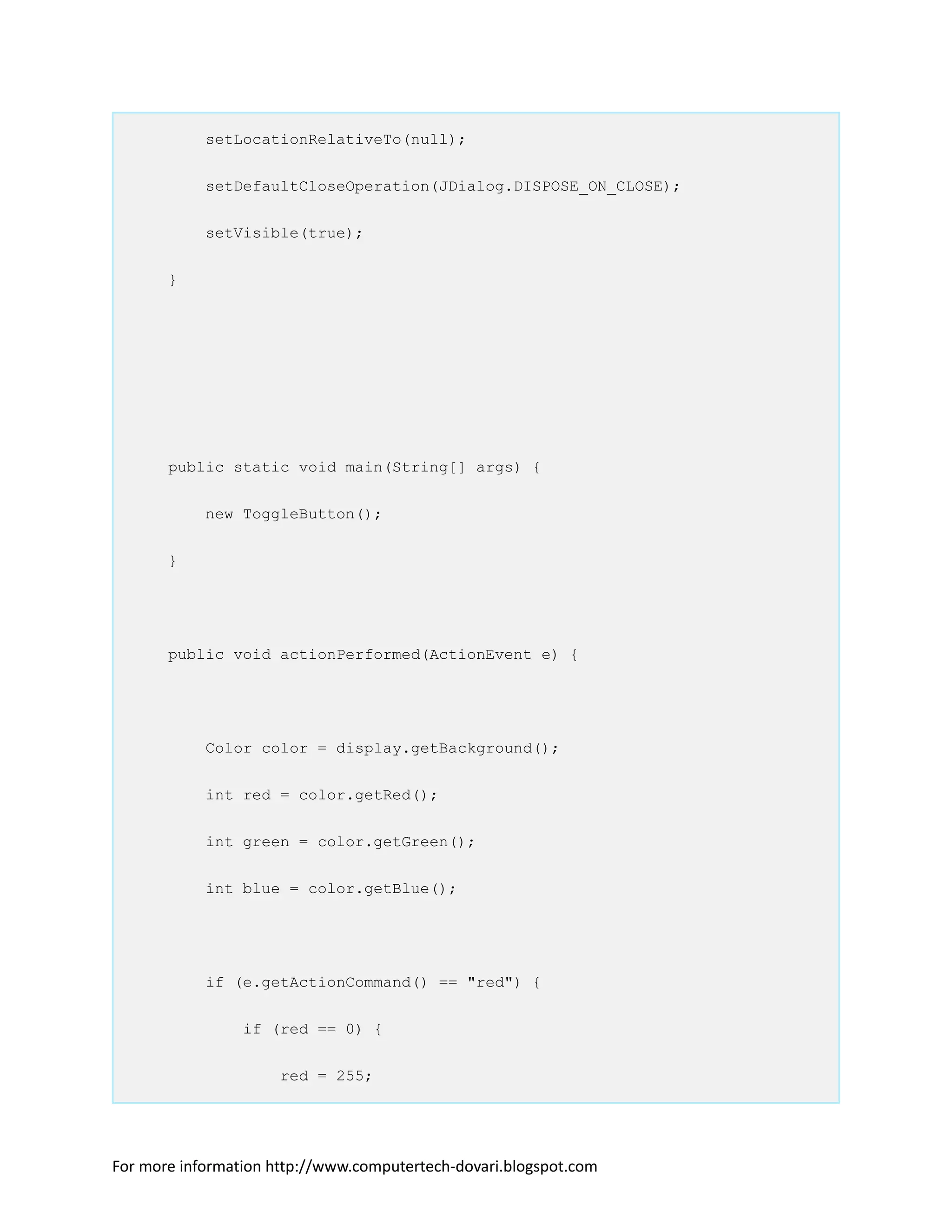 setLocationRelativeTo(null);

setDefaultCloseOperation(JDialog.DISPOSE_ON_CLOSE);

setVisible(true);

}

public static void main(String[] args) {

new ToggleButton();

}

public void actionPerformed(ActionEvent e) {

Color color = display.getBackground();

int red = color.getRed();

int green = color.getGreen();

int blue = color.getBlue();

if (e.getActionCommand() == "red") {

if (red == 0) {

red = 255;

For more information http://www.computertech-dovari.blogspot.com